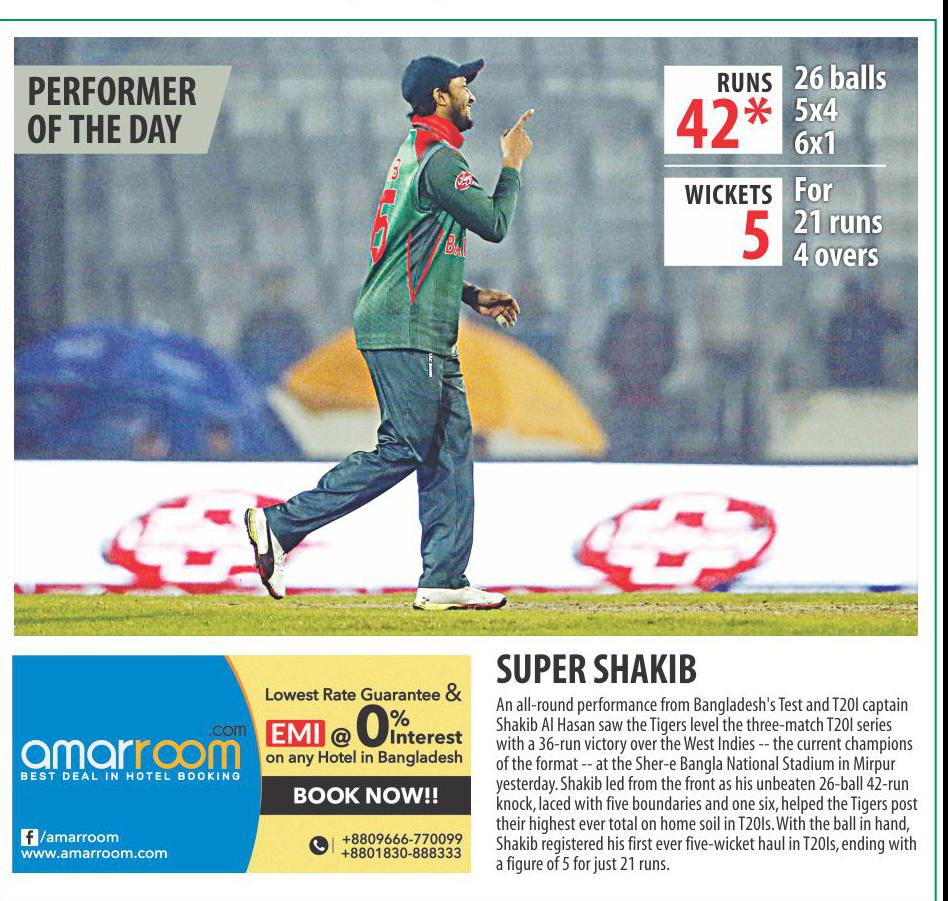 PERFORMER OF THE DAY

RUNS
42*
26 balls
5x4
6x1

WICKETS
5
For
21 runs
4 overs

amarroom.com
BEST DEAL IN HOTEL BOOKING
/amarroom
www.amarroom.com

Lowest Rate Guarantee &
EMI @ 0% Interest
on any Hotel in Bangladesh
BOOK NOW!!
+8809666-770099
+8801830-888333

SUPER SHAKIB

An all-round performance from Bangladesh's Test and T20I captain Shakib Al Hasan saw the Tigers level the three-match T20I series with a 36-run victory over the West Indies -- the current champions of the format -- at the Sher-e Bangla National Stadium in Mirpur yesterday. Shakib led from the front as his unbeaten 26-ball 42-run knock, laced with five boundaries and one six, helped the Tigers post their highest ever total on home soil in T20Is. With the ball in hand, Shakib registered his first ever five-wicket haul in T20Is, ending with a figure of 5 for just 21 runs.